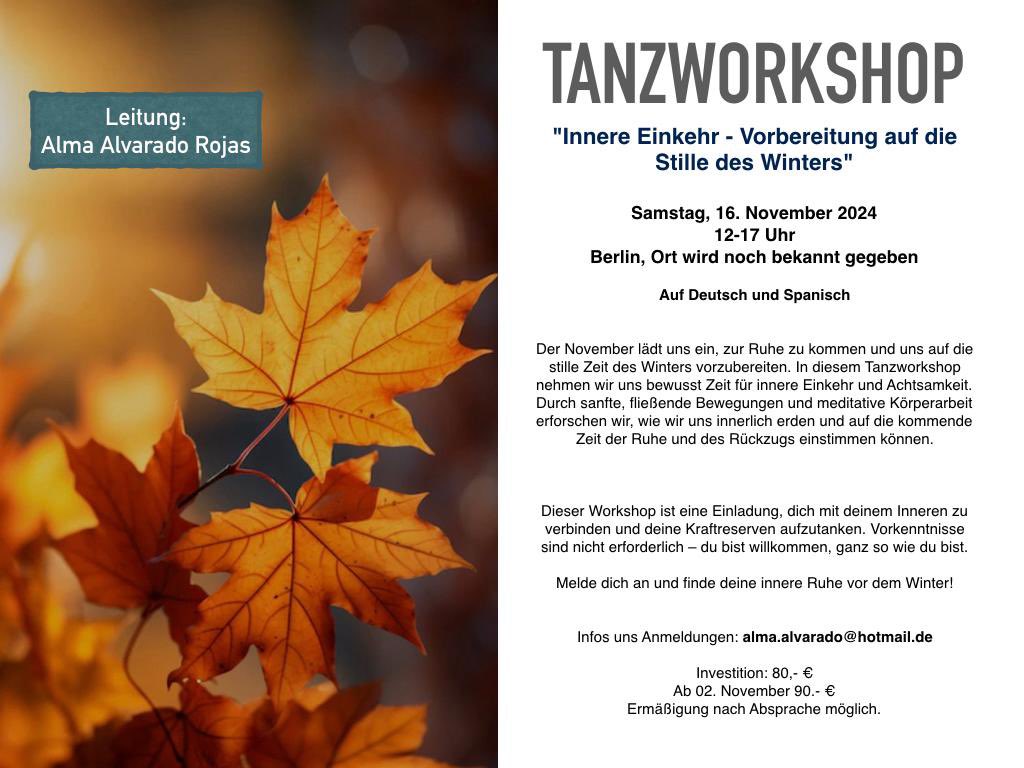 Leitung:
Alma Alvarado Rojas

TANZWORKSHOP

"Innere Einkehr - Vorbereitung auf die Stille des Winters"

Samstag, 16. November 2024
12-17 Uhr
Berlin, Ort wird noch bekannt gegeben

Auf Deutsch und Spanisch

Der November lädt uns ein, zur Ruhe zu kommen und uns auf die stille Zeit des Winters vorzubereiten. In diesem Tanzworkshop nehmen wir uns bewusst Zeit für innere Einkehr und Achtsamkeit. Durch sanfte, fließende Bewegungen und meditative Körperarbeit erforschen wir, wie wir uns innerlich erden und auf die kommende Zeit der Ruhe und des Rückzugs einstimmen können.

Dieser Workshop ist eine Einladung, dich mit deinem Inneren zu verbinden und deine Kraftreserven aufzutanken. Vorkenntnisse sind nicht erforderlich – du bist willkommen, ganz so wie du bist.

Melde dich an und finde deine innere Ruhe vor dem Winter!

Infos uns Anmeldungen: alma.alvarado@hotmail.de

Investition: 80,- €
Ab 02. November 90.- €
Ermäßigung nach Absprache möglich.